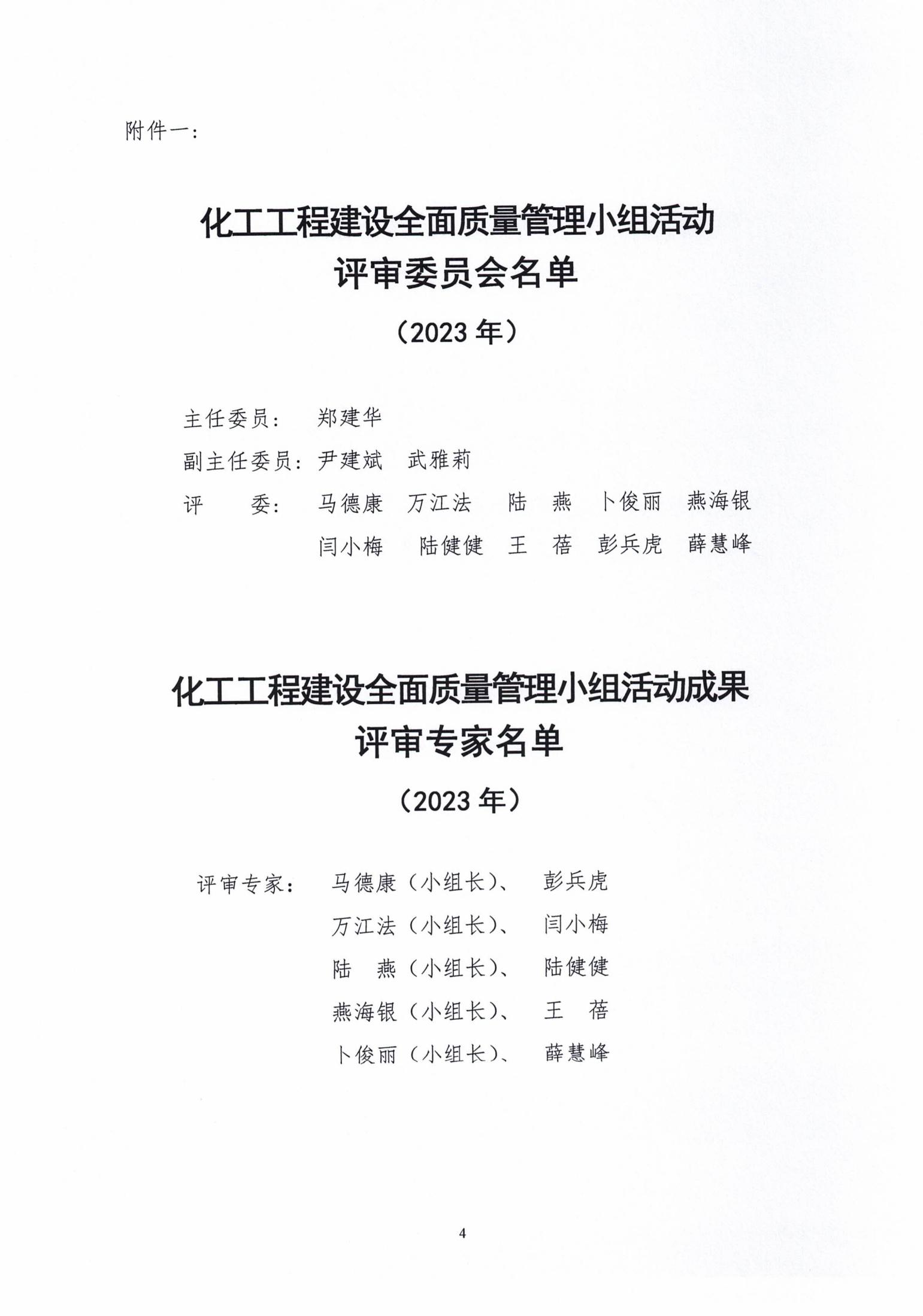 附件一：

化工工程建设全面质量管理小组活动
评审委员会名单

（2023 年）

主任委员： 郑建华

副主任委员：尹建斌 武雅莉

评 委： 马德康 万江法 陆 燕 卜俊丽 燕海银
闫小梅 陆健健 王 蓓 彭兵虎 薛慧峰

化工工程建设全面质量管理小组活动成果
评审专家名单

（2023 年）

评审专家： 马德康（小组长）、 彭兵虎
万江法（小组长）、 闫小梅
陆 燕（小组长）、 陆健健
燕海银（小组长）、 王 蓓
卜俊丽（小组长）、 薛慧峰

4